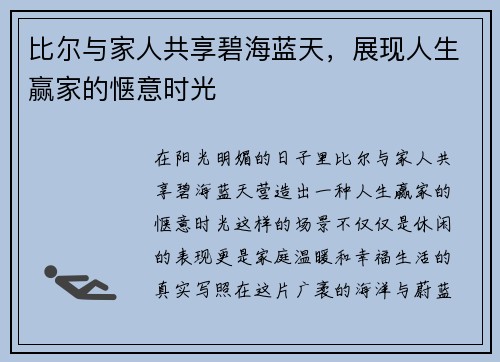 比尔与家人共享碧海蓝天，展现人生赢家的惬意时光

在阳光明媚的日子里比尔与家人共享碧海蓝天营造出一种人生赢家的惬意时光这样的场景不仅仅是休闲的表现更是家庭温暖和幸福生活的真实写照在这片广袤的海洋与蔚蓝